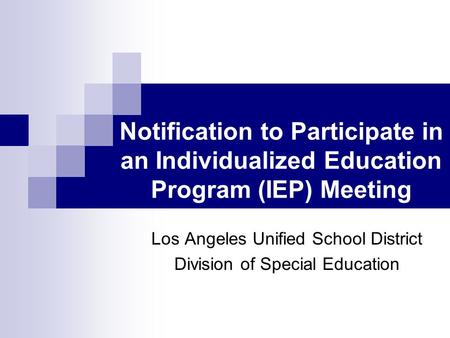 Notification to Participate in an Individualized Education Program (IEP) Meeting

Los Angeles Unified School District
Division of Special Education